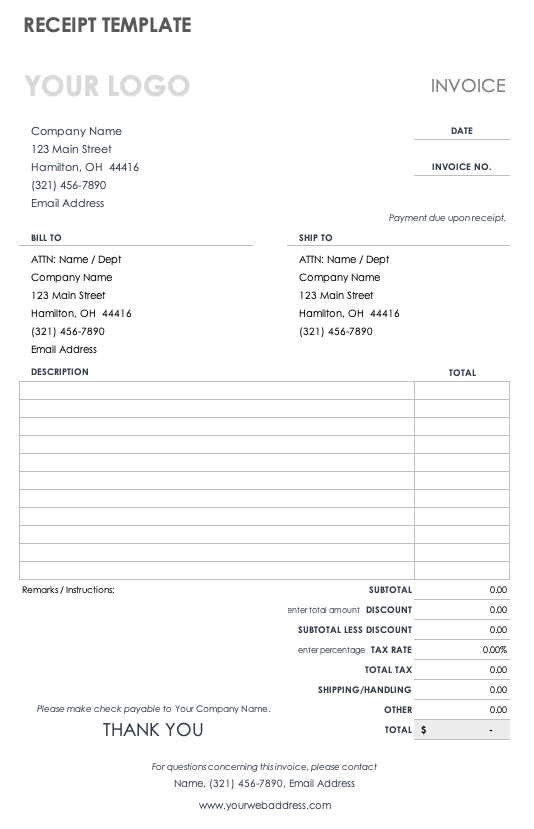 RECEIPT TEMPLATE

YOUR LOGO

INVOICE

Company Name
123 Main Street
Hamilton, OH 44416
(321) 456-7890
Email Address

DATE

INVOICE NO.

Payment due upon receipt.

BILL TO
ATTN: Name / Dept
Company Name
123 Main Street
Hamilton, OH 44416
(321) 456-7890
Email Address

SHIP TO
ATTN: Name / Dept
Company Name
123 Main Street
Hamilton, OH 44416
(321) 456-7890

| DESCRIPTION | TOTAL |
|---|---|
| | |
| | |
| | |
| | |
| | |
| | |
| | |
| | |
| | |
| | |
| | |

Remarks / Instructions:

| | |
|---|---|
| SUBTOTAL | 0.00 |
| enter total amount DISCOUNT | 0.00 |
| SUBTOTAL LESS DISCOUNT | 0.00 |
| enter percentage TAX RATE | 0.00% |
| TOTAL TAX | 0.00 |
| SHIPPING/HANDLING | 0.00 |
| OTHER | 0.00 |
| TOTAL | $ - |

Please make check payable to Your Company Name.

THANK YOU

For questions concerning this invoice, please contact
Name, (321) 456-7890, Email Address

www.yourwebaddress.com